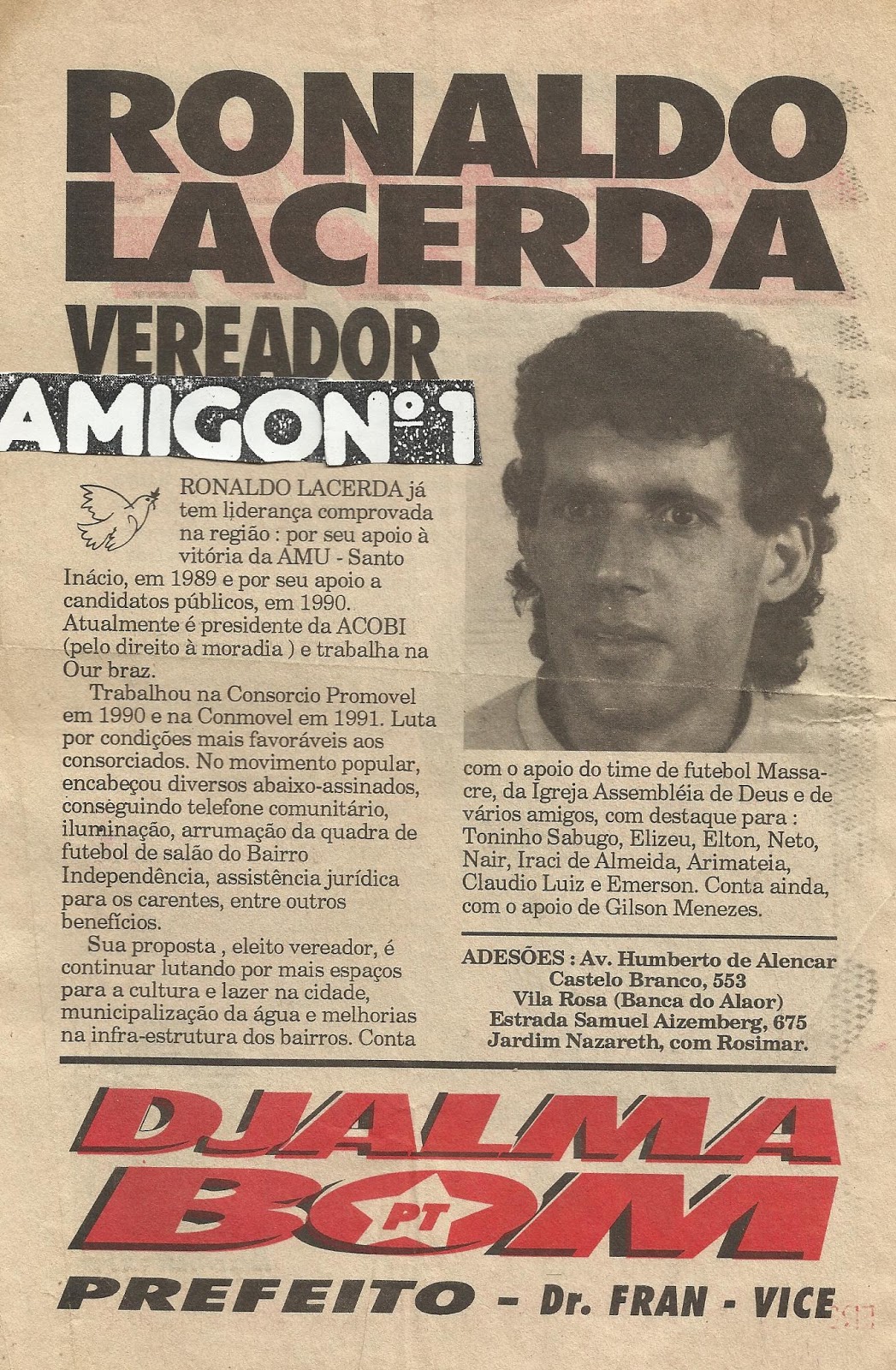 RONALDO LACERDA

VEREADOR

AMIGO Nº 1

RONALDO LACERDA já tem liderança comprovada na região : por seu apoio à vitória da AMU - Santo Inácio, em 1989 e por seu apoio a candidatos públicos, em 1990. Atualmente é presidente da ACOBI (pelo direito à moradia ) e trabalha na Our braz.

Trabalhou na Consorcio Promovel em 1990 e na Conmovel em 1991. Luta por condições mais favoráveis aos consorciados. No movimento popular, encabeçou diversos abaixo-assinados, conseguindo telefone comunitário, iluminação, arrumação da quadra de futebol de salão do Bairro Independência, assistência jurídica para os carentes, entre outros benefícios.

Sua proposta , eleito vereador, é continuar lutando por mais espaços para a cultura e lazer na cidade, municipalização da água e melhorias na infra-estrutura dos bairros. Conta com o apoio do time de futebol Massacre, da Igreja Assembléia de Deus e de vários amigos, com destaque para : Toninho Sabugo, Elizeu, Elton, Neto, Nair, Iraci de Almeida, Arimateia, Claudio Luiz e Emerson. Conta ainda, com o apoio de Gilson Menezes.

ADESÕES : Av. Humberto de Alencar Castelo Branco, 553 Vila Rosa (Banca do Alaor) Estrada Samuel Aizemberg, 675 Jardim Nazareth, com Rosimar.

DJALMA BOM
PT

PREFEITO - Dr. FRAN - VICE